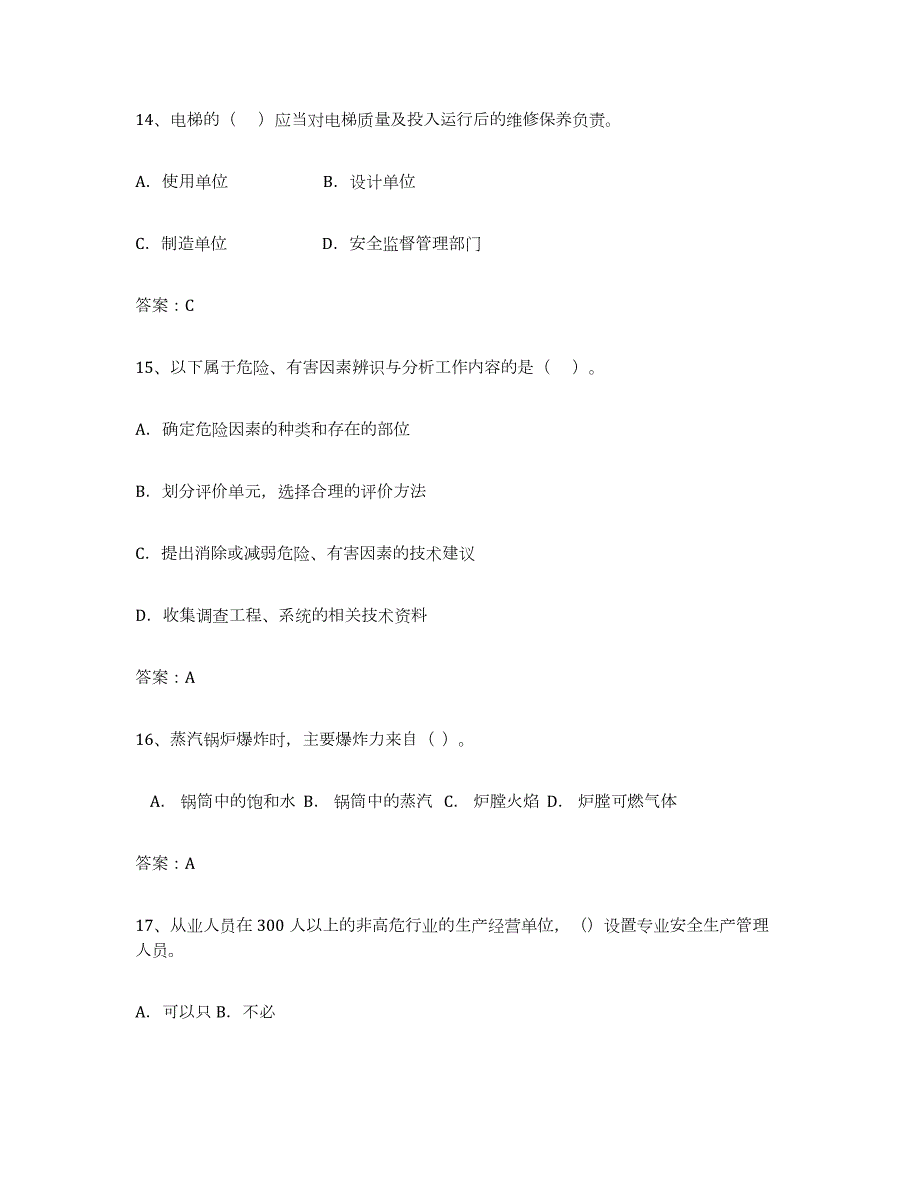 14、电梯的（　）应当对电梯质量及投入运行后的维修保养负责。

A. 使用单位　　　　B. 设计单位

C. 制造单位　　　　D. 安全监督管理部门

答案：C

15、以下属于危险、有害因素辨识与分析工作内容的是（　）。

A. 确定危险因素的种类和存在的部位

B. 划分评价单元，选择合理的评价方法

C. 提出消除或减弱危险、有害因素的技术建议

D. 收集调查工程、系统的相关技术资料

答案：A

16、蒸汽锅炉爆炸时，主要爆炸力来自（ ）。

A. 锅筒中的饱和水 B. 锅筒中的蒸汽 C. 炉膛火焰 D. 炉膛可燃气体

答案：A

17、从业人员在 300 人以上的非高危行业的生产经营单位，（）设置专业安全生产管理人员。

A. 可以只 B. 不必